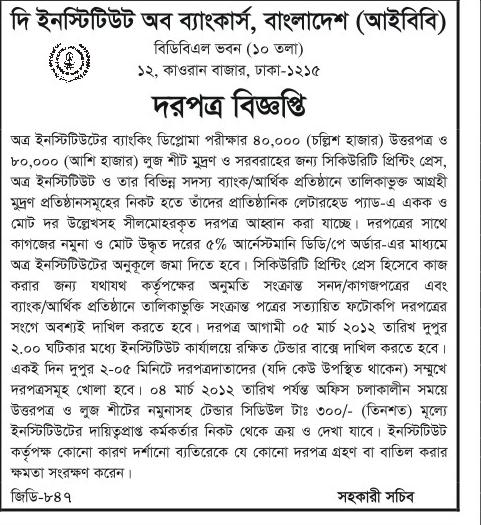 দি ইনস্টিটিউট অব ব্যাংকার্স, বাংলাদেশ (আইবিবি)

বিডিবিএল ভবন (১০ তলা)
১২, কাওরান বাজার, ঢাকা-১২১৫

দরপত্র বিজ্ঞপ্তি

অত্র ইনস্টিটিউটের ব্যাংকিং ডিপ্লোমা পরীক্ষার ৪০,০০০ (চল্লিশ হাজার) উত্তরপত্র ও ৮০,০০০ (আশি হাজার) লুজ শীট মুদ্রণ ও সরবরাহের জন্য সিকিউরিটি প্রিন্টিং প্রেস, অত্র ইনস্টিটিউট ও তার বিভিন্ন সদস্য ব্যাংক/আর্থিক প্রতিষ্ঠানে তালিকাভুক্ত আগ্রহী মুদ্রণ প্রতিষ্ঠানসমূহের নিকট হতে তাঁদের প্রাতিষ্ঠানিক লেটারহেড প্যাড-এ একক ও মোট দর উল্লেখসহ সীলমোহরকৃত দরপত্র আহ্বান করা যাচ্ছে। দরপত্রের সাথে কাগজের নমুনা ও মোট উদ্ধৃত দরের ৫% আর্নেস্টমানি ডিডি/পে অর্ডার-এর মাধ্যমে অত্র ইনস্টিটিউটের অনুকূলে জমা দিতে হবে। সিকিউরিটি প্রিন্টিং প্রেস হিসেবে কাজ করার জন্য যথাযথ কর্তৃপক্ষের অনুমতি সংক্রান্ত সনদ/কাগজপত্রের এবং ব্যাংক/আর্থিক প্রতিষ্ঠানে তালিকাভুক্তি সংক্রান্ত পত্রের সত্যায়িত ফটোকপি দরপত্রের সংগে অবশ্যই দাখিল করতে হবে। দরপত্র আগামী ০৫ মার্চ ২০১২ তারিখ দুপুর ২.০০ ঘটিকার মধ্যে ইনস্টিটিউট কার্যালয়ে রক্ষিত টেন্ডার বাক্সে দাখিল করতে হবে। একই দিন দুপুর ২-০৫ মিনিটে দরপত্রদাতাদের (যদি কেউ উপস্থিত থাকেন) সম্মুখে দরপত্রসমূহ খোলা হবে। ০৪ মার্চ ২০১২ তারিখ পর্যন্ত অফিস চলাকালীন সময়ে উত্তরপত্র ও লুজ শীটের নমুনাসহ টেন্ডার সিডিউল টাঃ ৩০০/- (তিনশত) মূল্যে ইনস্টিটিউটের দায়িত্বপ্রাপ্ত কর্মকর্তার নিকট থেকে ক্রয় ও দেখা যাবে। ইনস্টিটিউট কর্তৃপক্ষ কোনো কারণ দর্শানো ব্যতিরেকে যে কোনো দরপত্র গ্রহণ বা বাতিল করার ক্ষমতা সংরক্ষণ করেন।

জিডি-৮৪৭

সহকারী সচিব